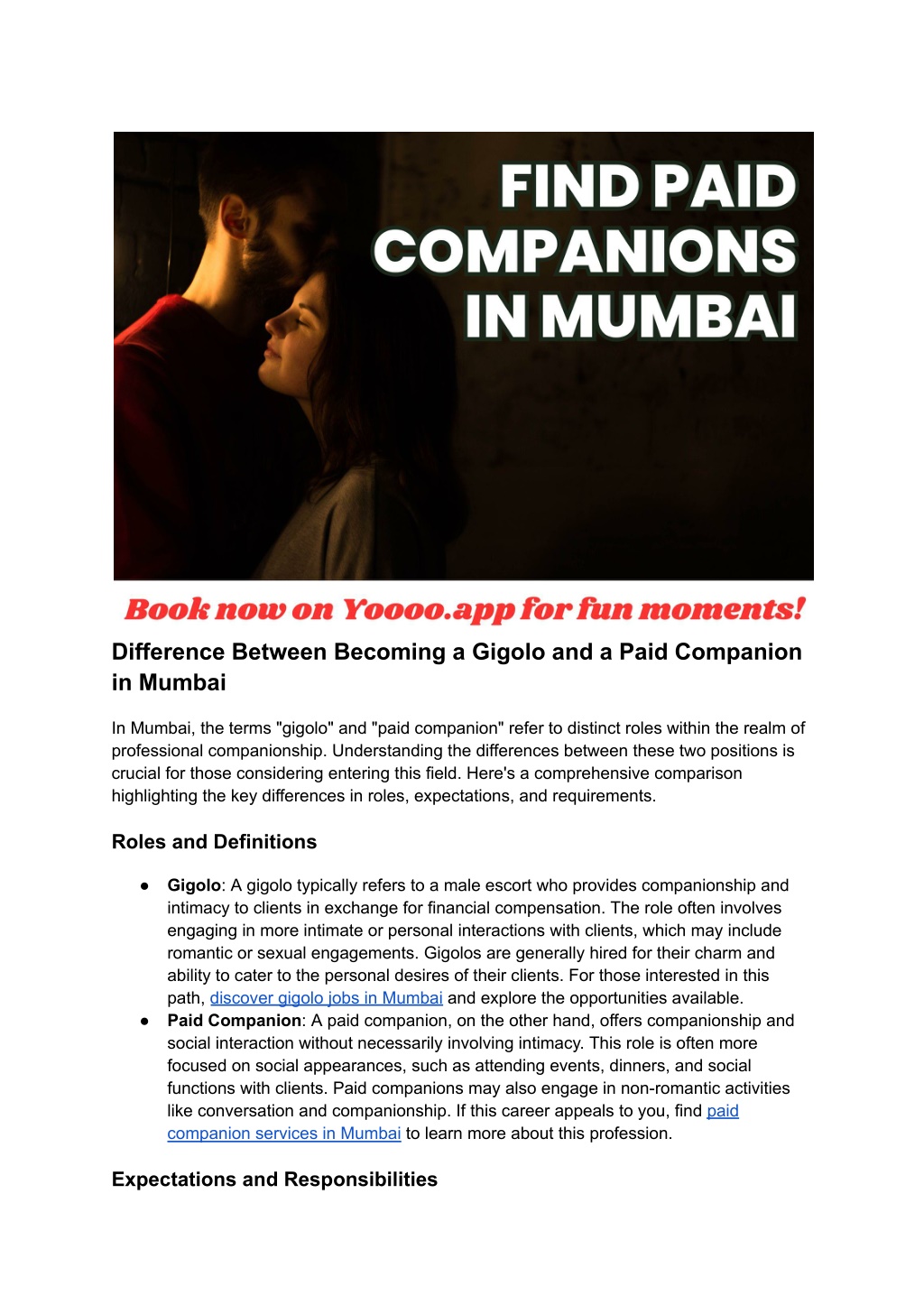 FIND PAID COMPANIONS IN MUMBAI

Book now on Yoooo.app for fun moments!

Difference Between Becoming a Gigolo and a Paid Companion in Mumbai

In Mumbai, the terms "gigolo" and "paid companion" refer to distinct roles within the realm of professional companionship. Understanding the differences between these two positions is crucial for those considering entering this field. Here's a comprehensive comparison highlighting the key differences in roles, expectations, and requirements.

Roles and Definitions

● Gigolo: A gigolo typically refers to a male escort who provides companionship and intimacy to clients in exchange for financial compensation. The role often involves engaging in more intimate or personal interactions with clients, which may include romantic or sexual engagements. Gigolos are generally hired for their charm and ability to cater to the personal desires of their clients. For those interested in this path, discover gigolo jobs in Mumbai and explore the opportunities available.
● Paid Companion: A paid companion, on the other hand, offers companionship and social interaction without necessarily involving intimacy. This role is often more focused on social appearances, such as attending events, dinners, and social functions with clients. Paid companions may also engage in non-romantic activities like conversation and companionship. If this career appeals to you, find paid companion services in Mumbai to learn more about this profession.

Expectations and Responsibilities